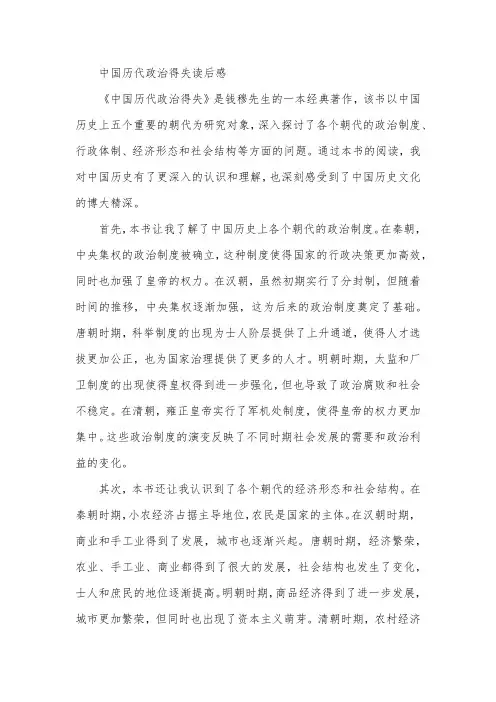 中国历代政治得失读后感

《中国历代政治得失》是钱穆先生的一本经典著作，该书以中国历史上五个重要的朝代为研究对象，深入探讨了各个朝代的政治制度、行政体制、经济形态和社会结构等方面的问题。通过本书的阅读，我对中国历史有了更深入的认识和理解，也深刻感受到了中国历史文化的博大精深。

首先，本书让我了解了中国历史上各个朝代的政治制度。在秦朝，中央集权的政治制度被确立，这种制度使得国家的行政决策更加高效，同时也加强了皇帝的权力。在汉朝，虽然初期实行了分封制，但随着时间的推移，中央集权逐渐加强，这为后来的政治制度奠定了基础。唐朝时期，科举制度的出现为士人阶层提供了上升通道，使得人才选拔更加公正，也为国家治理提供了更多的人才。明朝时期，太监和厂卫制度的出现使得皇权得到进一步强化，但也导致了政治腐败和社会不稳定。在清朝，雍正皇帝实行了军机处制度，使得皇帝的权力更加集中。这些政治制度的演变反映了不同时期社会发展的需要和政治利益的变化。

其次，本书还让我认识到了各个朝代的经济形态和社会结构。在秦朝时期，小农经济占据主导地位，农民是国家的主体。在汉朝时期，商业和手工业得到了发展，城市也逐渐兴起。唐朝时期，经济繁荣，农业、手工业、商业都得到了很大的发展，社会结构也发生了变化，士人和庶民的地位逐渐提高。明朝时期，商品经济得到了进一步发展，城市更加繁荣，但同时也出现了资本主义萌芽。清朝时期，农村经济